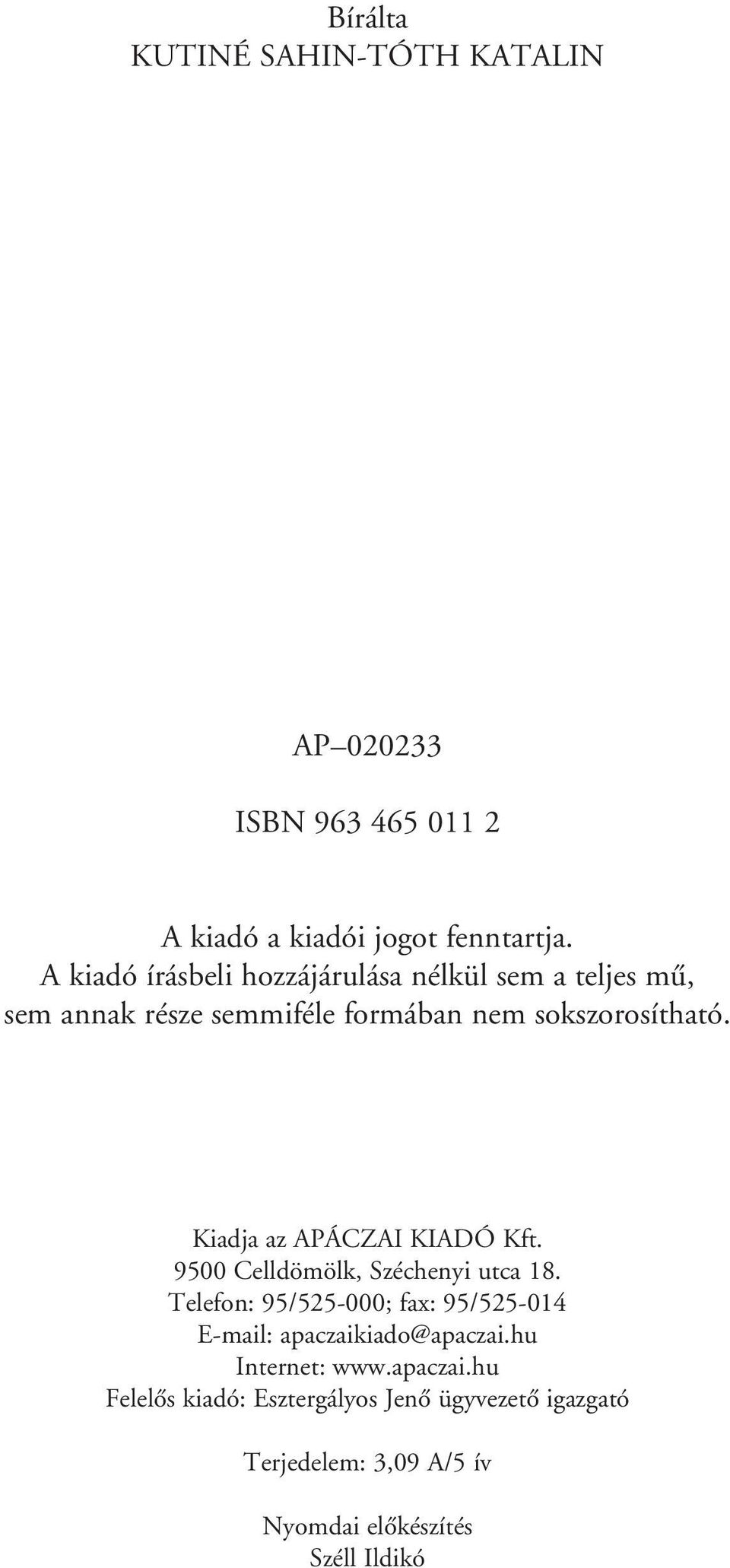 Bírálta
KUTINÉ SAHIN-TÓTH KATALIN

AP–020233

ISBN 963 465 011 2

A kiadó a kiadói jogot fenntartja.
A kiadó írásbeli hozzájárulása nélkül sem a teljes mű, sem annak része semmiféle formában nem sokszorosítható.

Kiadja az APÁCZAI KIADÓ Kft.
9500 Celldömölk, Széchenyi utca 18.
Telefon: 95/525-000; fax: 95/525-014
E-mail: apaczaikiado@apaczai.hu
Internet: www.apaczai.hu
Felelős kiadó: Esztergályos Jenő ügyvezető igazgató

Terjedelem: 3,09 A/5 ív

Nyomdai előkészítés
Széll Ildikó